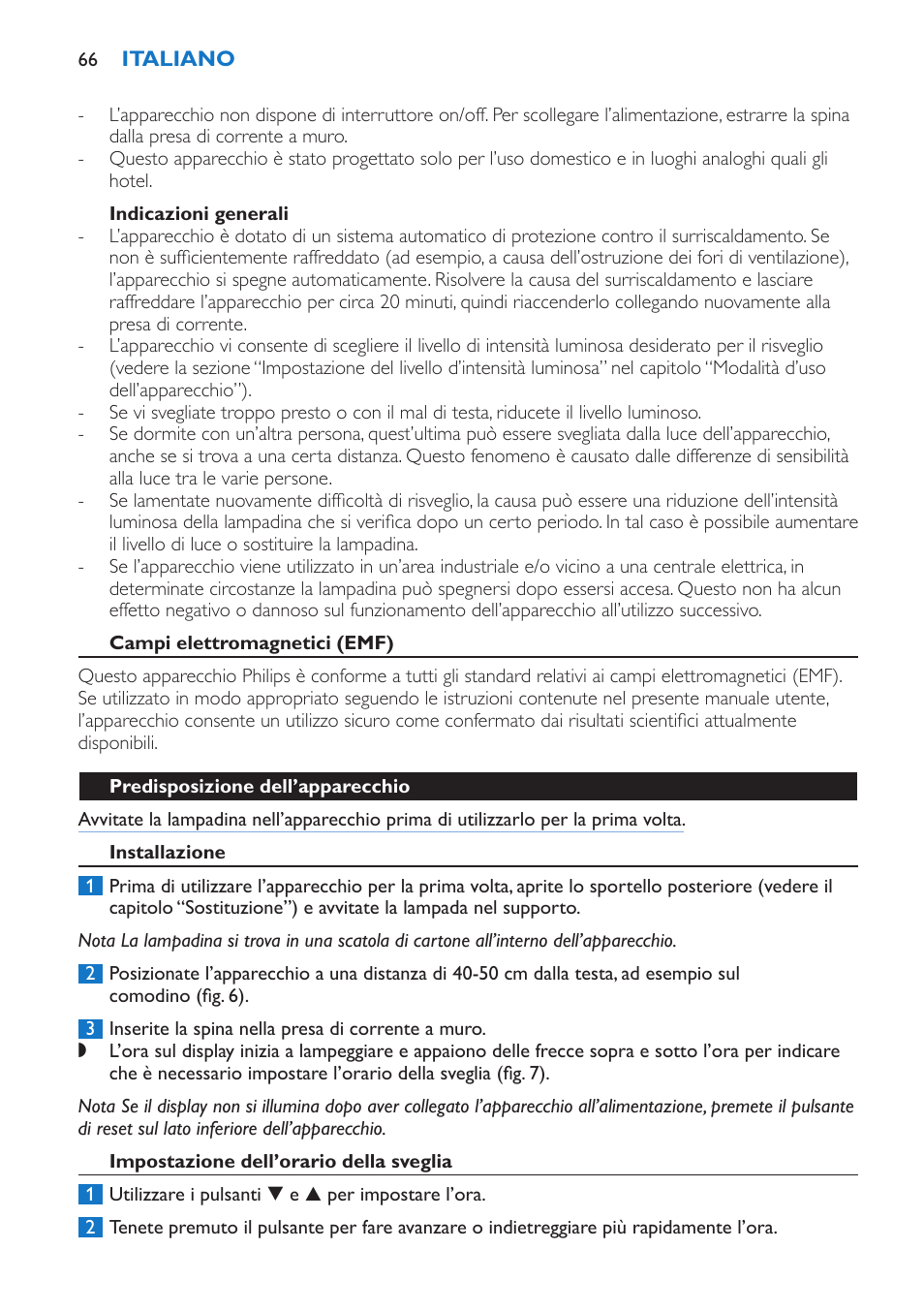 66 ITALIANO

- L'apparecchio non dispone di interruttore on/off. Per scollegare l'alimentazione, estrarre la spina dalla presa di corrente a muro.
- Questo apparecchio è stato progettato solo per l'uso domestico e in luoghi analoghi quali gli hotel.

Indicazioni generali
- L'apparecchio è dotato di un sistema automatico di protezione contro il surriscaldamento. Se non è sufficientemente raffreddato (ad esempio, a causa dell'ostruzione dei fori di ventilazione), l'apparecchio si spegne automaticamente. Risolvere la causa del surriscaldamento e lasciare raffreddare l'apparecchio per circa 20 minuti, quindi riaccenderlo collegando nuovamente alla presa di corrente.
- L'apparecchio vi consente di scegliere il livello di intensità luminosa desiderato per il risveglio (vedere la sezione "Impostazione del livello d'intensità luminosa" nel capitolo "Modalità d'uso dell'apparecchio").
- Se vi svegliate troppo presto o con il mal di testa, riducete il livello luminoso.
- Se dormite con un'altra persona, quest'ultima può essere svegliata dalla luce dell'apparecchio, anche se si trova a una certa distanza. Questo fenomeno è causato dalle differenze di sensibilità alla luce tra le varie persone.
- Se lamentate nuovamente difficoltà di risveglio, la causa può essere una riduzione dell'intensità luminosa della lampadina che si verifica dopo un certo periodo. In tal caso è possibile aumentare il livello di luce o sostituire la lampadina.
- Se l'apparecchio viene utilizzato in un'area industriale e/o vicino a una centrale elettrica, in determinate circostanze la lampadina può spegnersi dopo essersi accesa. Questo non ha alcun effetto negativo o dannoso sul funzionamento dell'apparecchio all'utilizzo successivo.

Campi elettromagnetici (EMF)

Questo apparecchio Philips è conforme a tutti gli standard relativi ai campi elettromagnetici (EMF). Se utilizzato in modo appropriato seguendo le istruzioni contenute nel presente manuale utente, l'apparecchio consente un utilizzo sicuro come confermato dai risultati scientifici attualmente disponibili.

Predisposizione dell'apparecchio

Avvitate la lampadina nell'apparecchio prima di utilizzarlo per la prima volta.

Installazione

1 Prima di utilizzare l'apparecchio per la prima volta, aprite lo sportello posteriore (vedere il capitolo "Sostituzione") e avvitate la lampada nel supporto.

Nota La lampadina si trova in una scatola di cartone all'interno dell'apparecchio.

2 Posizionate l'apparecchio a una distanza di 40-50 cm dalla testa, ad esempio sul comodino (fig. 6).

3 Inserite la spina nella presa di corrente a muro.
◗ L'ora sul display inizia a lampeggiare e appaiono delle frecce sopra e sotto l'ora per indicare che è necessario impostare l'orario della sveglia (fig. 7).

Nota Se il display non si illumina dopo aver collegato l'apparecchio all'alimentazione, premete il pulsante di reset sul lato inferiore dell'apparecchio.

Impostazione dell'orario della sveglia

1 Utilizzare i pulsanti ▼ e ▲ per impostare l'ora.

2 Tenete premuto il pulsante per fare avanzare o indietreggiare più rapidamente l'ora.